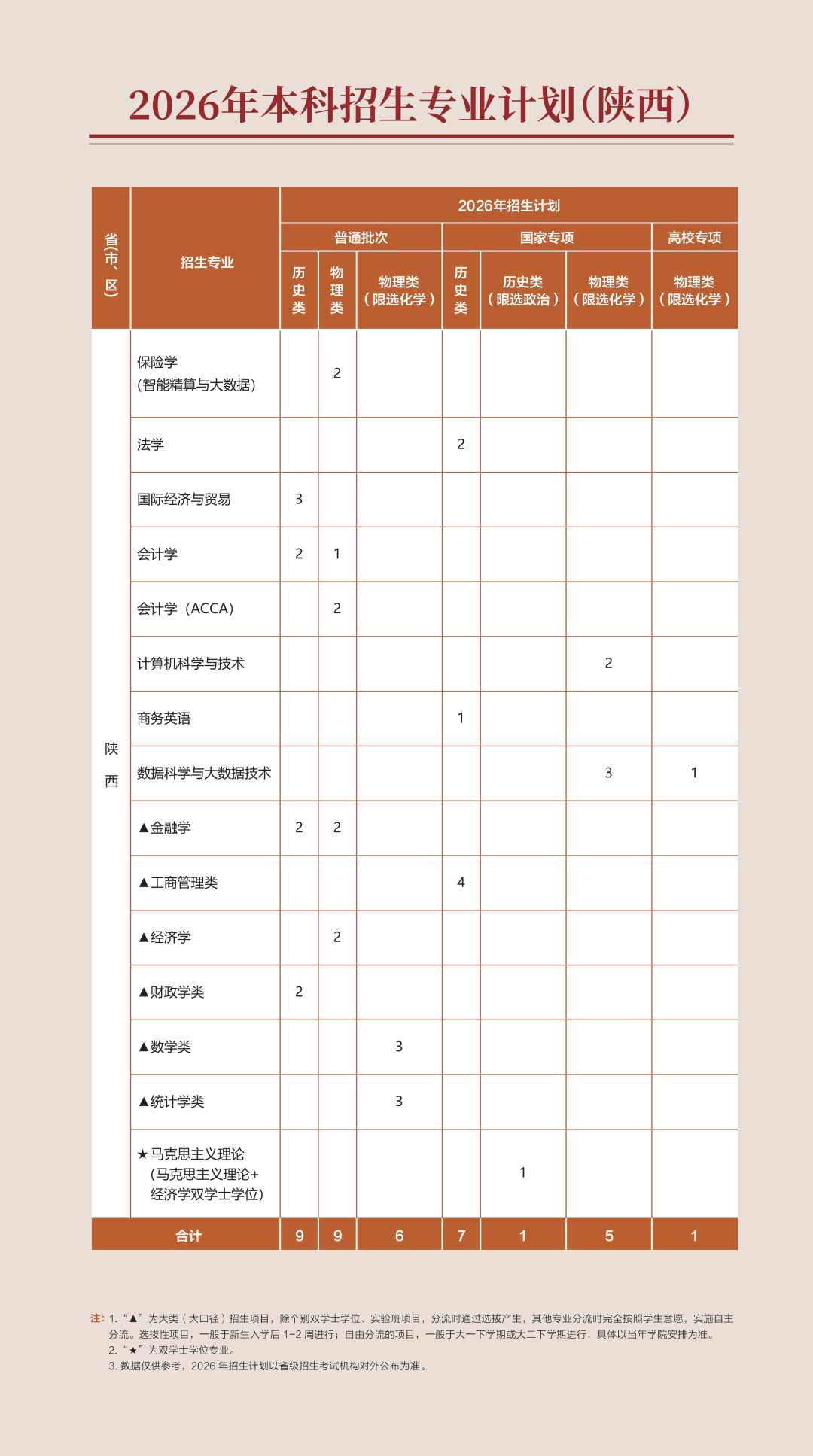 2026年本科招生专业计划(陕西)

| 省(市、区) | 招生专业 | 2026年招生计划 | | | | | | |
|---|---|---|---|---|---|---|---|---|
| | | 普通批次 | | | 国家专项 | | | 高校专项 |
| | | 历史类 | 物理类 | 物理类(限选化学) | 历史类 | 历史类(限选政治) | 物理类(限选化学) | 物理类(限选化学) |
| 陕西 | 保险学(智能精算与大数据) | | 2 | | | | | |
| | 法学 | | | | 2 | | | |
| | 国际经济与贸易 | 3 | | | | | | |
| | 会计学 | 2 | 1 | | | | | |
| | 会计学(ACCA) | | 2 | | | | | |
| | 计算机科学与技术 | | | | | | 2 | |
| | 商务英语 | | | | 1 | | | |
| | 数据科学与大数据技术 | | | | | | 3 | 1 |
| | ▲金融学 | 2 | 2 | | | | | |
| | ▲工商管理类 | | | | 4 | | | |
| | ▲经济学 | | 2 | | | | | |
| | ▲财政学类 | 2 | | | | | | |
| | ▲数学类 | | | 3 | | | | |
| | ▲统计学类 | | | 3 | | | | |
| | ★马克思主义理论(马克思主义理论+经济学双学士学位) | | | | | 1 | | |
| 合计 | | 9 | 9 | 6 | 7 | 1 | 5 | 1 |

注:1.“▲”为大类(大口径)招生项目,除个别双学士学位、实验班项目,分流时通过选拔产生,其他专业分流时完全按照学生意愿,实施自主分流。选拔性项目,一般于新生入学后1-2周进行;自由分流的项目,一般于大一下学期或大二下学期进行,具体以当年学院安排为准。
2.“★”为双学士学位专业。
3.数据仅供参考,2026年招生计划以省级招生考试机构对外公布为准。